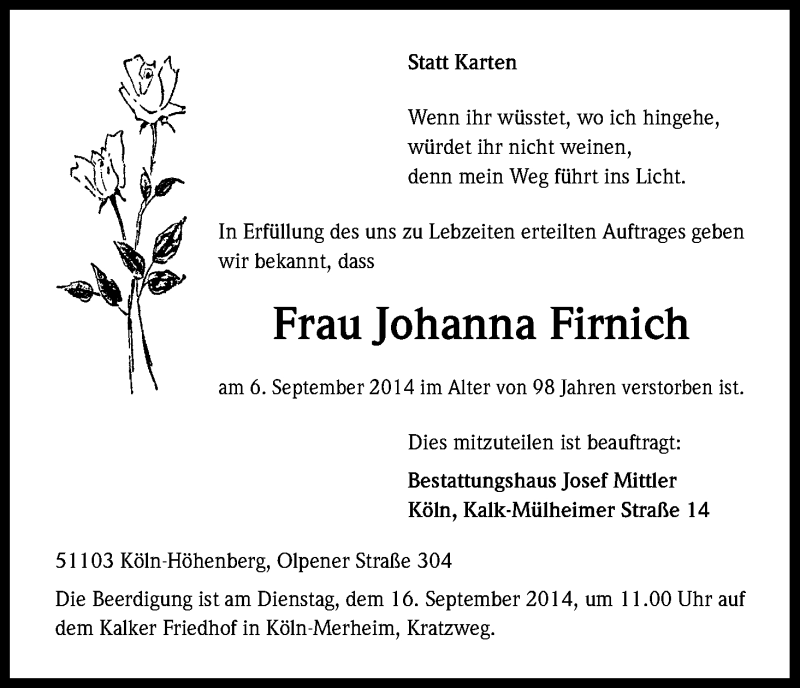 Statt Karten

Wenn ihr wüsstet, wo ich hingehe,
würdet ihr nicht weinen,
denn mein Weg führt ins Licht.

In Erfüllung des uns zu Lebzeiten erteilten Auftrages geben wir bekannt, dass

Frau Johanna Firnich

am 6. September 2014 im Alter von 98 Jahren verstorben ist.

Dies mitzuteilen ist beauftragt:

Bestattungshaus Josef Mittler
Köln, Kalk-Mülheimer Straße 14

51103 Köln-Höhenberg, Olpener Straße 304

Die Beerdigung ist am Dienstag, dem 16. September 2014, um 11.00 Uhr auf dem Kalker Friedhof in Köln-Merheim, Kratzweg.